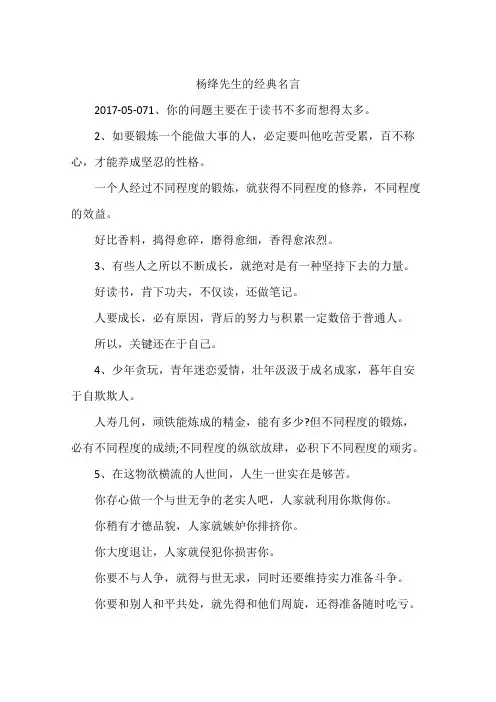 杨绛先生的经典名言

2017-05-071、你的问题主要在于读书不多而想得太多。

2、如要锻炼一个能做大事的人，必定要叫他吃苦受累，百不称心，才能养成坚忍的性格。

一个人经过不同程度的锻炼，就获得不同程度的修养，不同程度的效益。

好比香料，捣得愈碎，磨得愈细，香得愈浓烈。

3、有些人之所以不断成长，就绝对是有一种坚持下去的力量。

好读书，肯下功夫，不仅读，还做笔记。

人要成长，必有原因，背后的努力与积累一定数倍于普通人。

所以，关键还在于自己。

4、少年贪玩，青年迷恋爱情，壮年汲汲于成名成家，暮年自安于自欺欺人。

人寿几何，顽铁能炼成的精金，能有多少?但不同程度的锻炼，必有不同程度的成绩;不同程度的纵欲放肆，必积下不同程度的顽劣。

5、在这物欲横流的人世间，人生一世实在是够苦。

你存心做一个与世无争的老实人吧，人家就利用你欺侮你。

你稍有才德品貌，人家就嫉妒你排挤你。

你大度退让，人家就侵犯你损害你。

你要不与人争，就得与世无求，同时还要维持实力准备斗争。

你要和别人和平共处，就先得和他们周旋，还得准备随时吃亏。